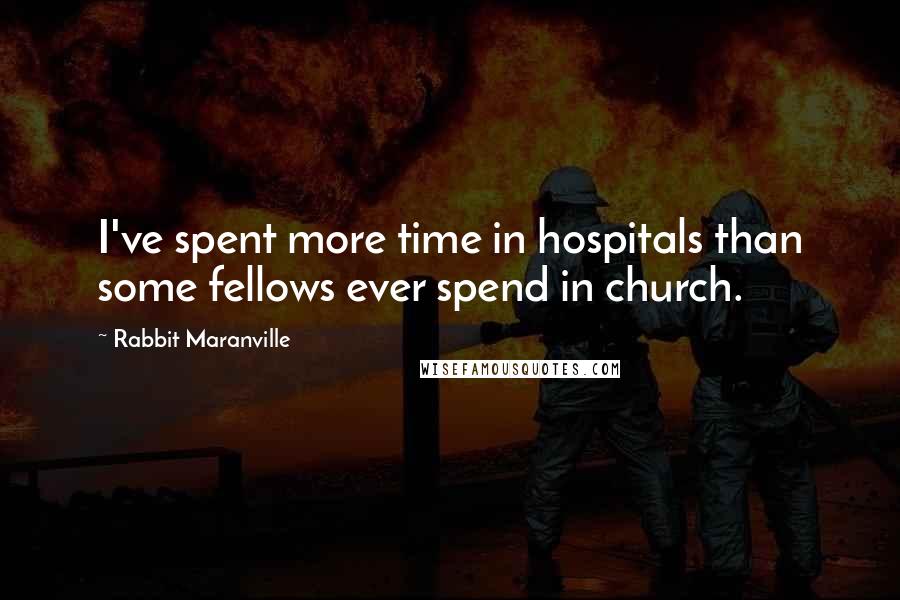 I've spent more time in hospitals than some fellows ever spend in church.

~ Rabbit Maranville

WISEFAMOUSQUOTES.COM